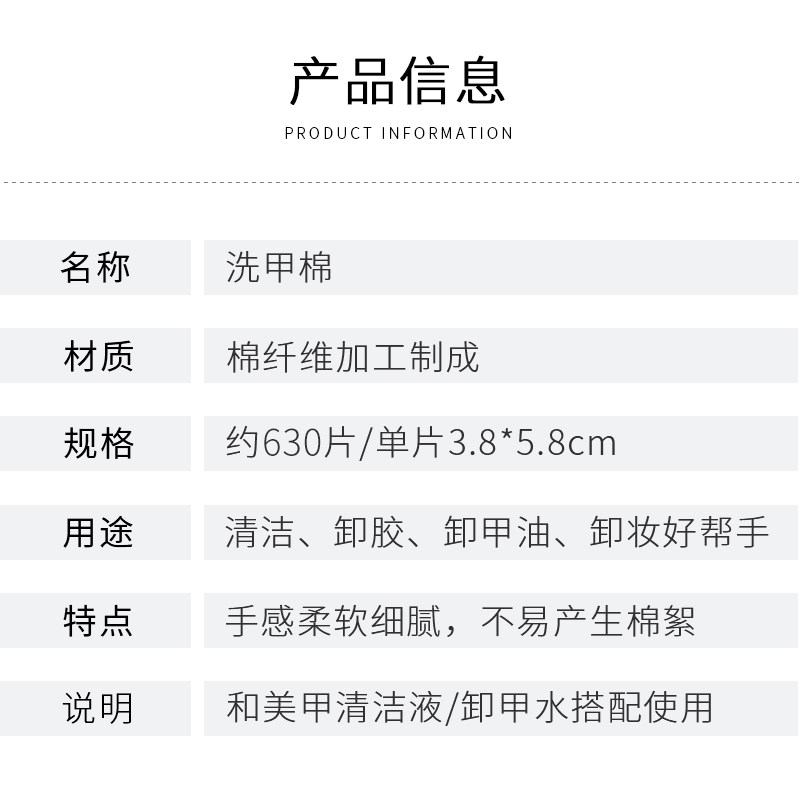 产品信息
PRODUCT INFORMATION

名称 洗甲棉

材质 棉纤维加工制成

规格 约630片/单片3.8*5.8cm

用途 清洁、卸胶、卸甲油、卸妆好帮手

特点 手感柔软细腻，不易产生棉絮

说明 和美甲清洁液/卸甲水搭配使用